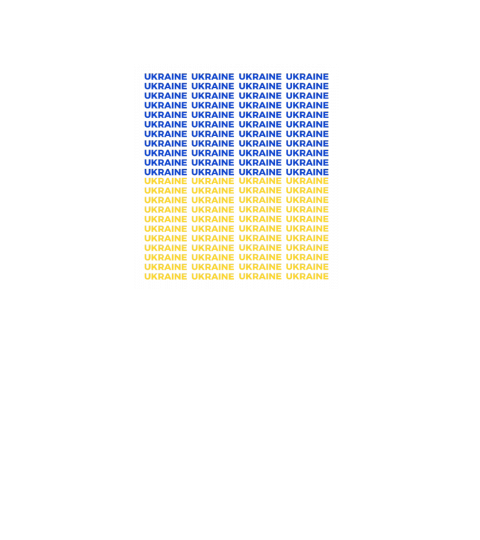 UKRAINE UKRAINE UKRAINE UKRAINE
UKRAINE UKRAINE UKRAINE UKRAINE
UKRAINE UKRAINE UKRAINE UKRAINE
UKRAINE UKRAINE UKRAINE UKRAINE
UKRAINE UKRAINE UKRAINE UKRAINE
UKRAINE UKRAINE UKRAINE UKRAINE
UKRAINE UKRAINE UKRAINE UKRAINE
UKRAINE UKRAINE UKRAINE UKRAINE
UKRAINE UKRAINE UKRAINE UKRAINE
UKRAINE UKRAINE UKRAINE UKRAINE
UKRAINE UKRAINE UKRAINE UKRAINE
UKRAINE UKRAINE UKRAINE UKRAINE
UKRAINE UKRAINE UKRAINE UKRAINE
UKRAINE UKRAINE UKRAINE UKRAINE
UKRAINE UKRAINE UKRAINE UKRAINE
UKRAINE UKRAINE UKRAINE UKRAINE
UKRAINE UKRAINE UKRAINE UKRAINE
UKRAINE UKRAINE UKRAINE UKRAINE
UKRAINE UKRAINE UKRAINE UKRAINE
UKRAINE UKRAINE UKRAINE UKRAINE
UKRAINE UKRAINE UKRAINE UKRAINE
UKRAINE UKRAINE UKRAINE UKRAINE